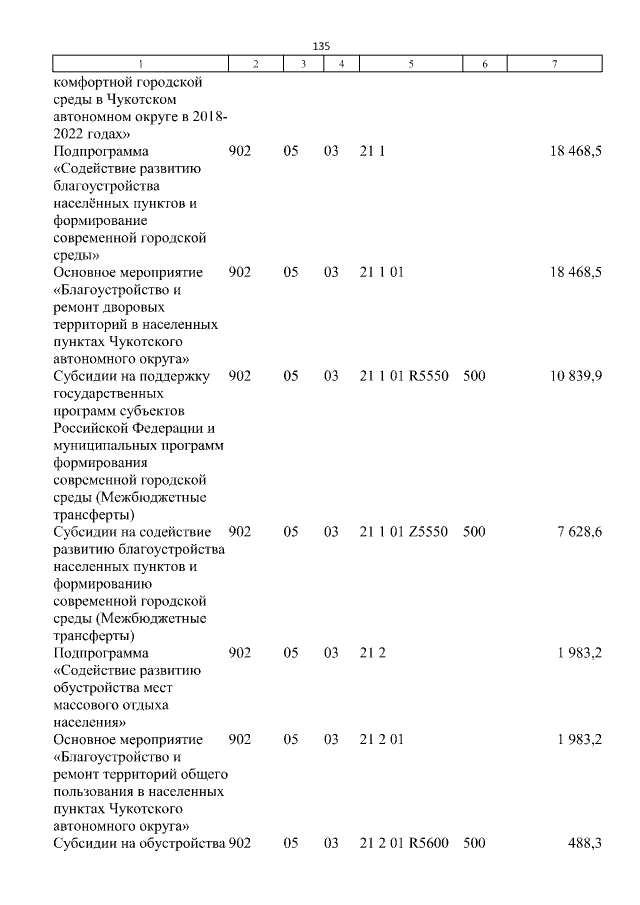 135

| 1 | 2 | 3 | 4 | 5 | 6 | 7 |
|---|---|---|---|---|---|---|
| комфортной городской среды в Чукотском автономном округе в 2018-2022 годах» | | | | | | |
| Подпрограмма «Содействие развитию благоустройства населённых пунктов и формирование современной городской среды» | 902 | 05 | 03 | 21 1 | | 18 468,5 |
| Основное мероприятие «Благоустройство и ремонт дворовых территорий в населенных пунктах Чукотского автономного округа» | 902 | 05 | 03 | 21 1 01 | | 18 468,5 |
| Субсидии на поддержку государственных программ субъектов Российской Федерации и муниципальных программ формирования современной городской среды (Межбюджетные трансферты) | 902 | 05 | 03 | 21 1 01 R5550 | 500 | 10 839,9 |
| Субсидии на содействие развитию благоустройства населенных пунктов и формированию современной городской среды (Межбюджетные трансферты) | 902 | 05 | 03 | 21 1 01 Z5550 | 500 | 7 628,6 |
| Подпрограмма «Содействие развитию обустройства мест массового отдыха населения» | 902 | 05 | 03 | 21 2 | | 1 983,2 |
| Основное мероприятие «Благоустройство и ремонт территорий общего пользования в населенных пунктах Чукотского автономного округа» | 902 | 05 | 03 | 21 2 01 | | 1 983,2 |
| Субсидии на обустройства | 902 | 05 | 03 | 21 2 01 R5600 | 500 | 488,3 |